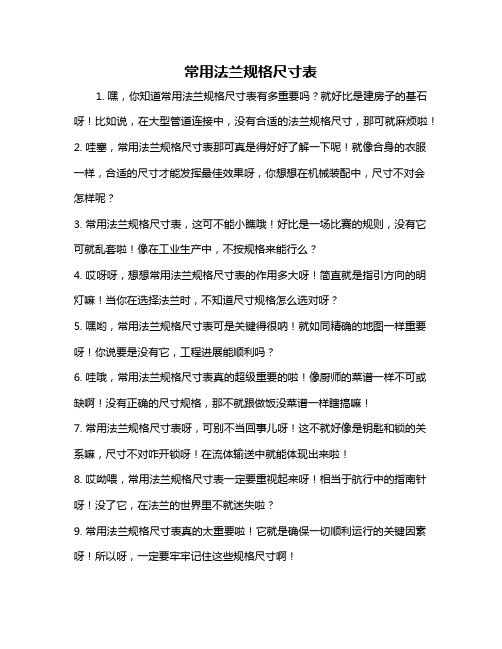 常用法兰规格尺寸表

1. 嘿，你知道常用法兰规格尺寸表有多重要吗？就好比是建房子的基石呀！比如说，在大型管道连接中，没有合适的法兰规格尺寸，那可就麻烦啦！

2. 哇塞，常用法兰规格尺寸表那可真是得好好了解一下呢！就像合身的衣服一样，合适的尺寸才能发挥最佳效果呀，你想想在机械装配中，尺寸不对会怎样呢？

3. 常用法兰规格尺寸表，这可不能小瞧哦！好比是一场比赛的规则，没有它可就乱套啦！像在工业生产中，不按规格来能行么？

4. 哎呀呀，想想常用法兰规格尺寸表的作用多大呀！简直就是指引方向的明灯嘛！当你在选择法兰时，不知道尺寸规格怎么选对呀？

5. 嘿哟，常用法兰规格尺寸表可是关键得很呐！就如同精确的地图一样重要呀！你说要是没有它，工程进展能顺利吗？

6. 哇哦，常用法兰规格尺寸表真的超级重要的啦！像厨师的菜谱一样不可或缺啊！没有正确的尺寸规格，那不就跟做饭没菜谱一样瞎搞嘛！

7. 常用法兰规格尺寸表呀，可别不当回事儿呀！这不就好像是钥匙和锁的关系嘛，尺寸不对咋开锁呀！在流体输送中就能体现出来啦！

8. 哎呦喂，常用法兰规格尺寸表一定要重视起来呀！相当于航行中的指南针呀！没了它，在法兰的世界里不就迷失啦？

9. 常用法兰规格尺寸表真的太重要啦！它就是确保一切顺利运行的关键因素呀！所以呀，一定要牢牢记住这些规格尺寸啊！